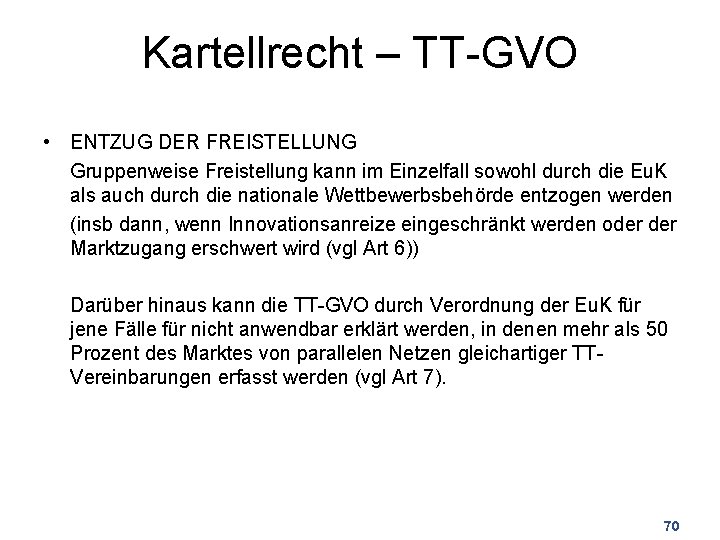 Kartellrecht – TT-GVO

• ENTZUG DER FREISTELLUNG

Gruppenweise Freistellung kann im Einzelfall sowohl durch die EuK als auch durch die nationale Wettbewerbsbehörde entzogen werden

(insb dann, wenn Innovationsanreize eingeschränkt werden oder der Marktzugang erschwert wird (vgl Art 6))

Darüber hinaus kann die TT-GVO durch Verordnung der EuK für jene Fälle für nicht anwendbar erklärt werden, in denen mehr als 50 Prozent des Marktes von parallelen Netzen gleichartiger TT-Vereinbarungen erfasst werden (vgl Art 7).

70